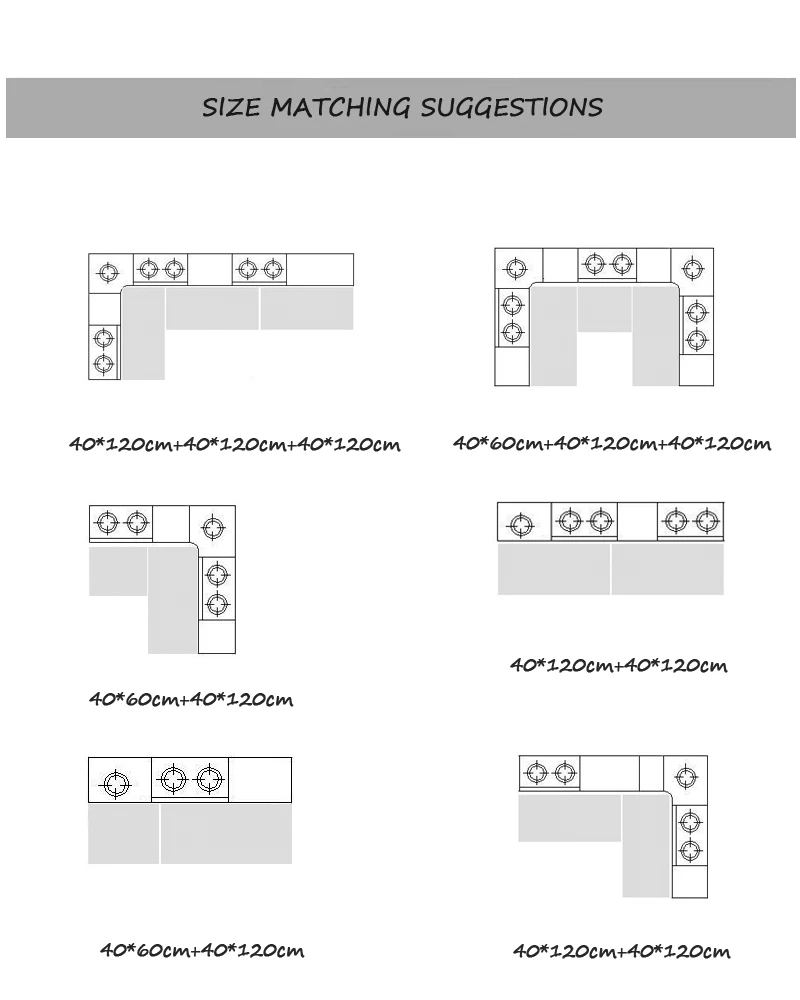 SIZE MATCHING SUGGESTIONS

40*120cm+40*120cm+40*120cm

40*60cm+40*120cm+40*120cm

40*60cm+40*120cm

40*120cm+40*120cm

40*60cm+40*120cm

40*120cm+40*120cm